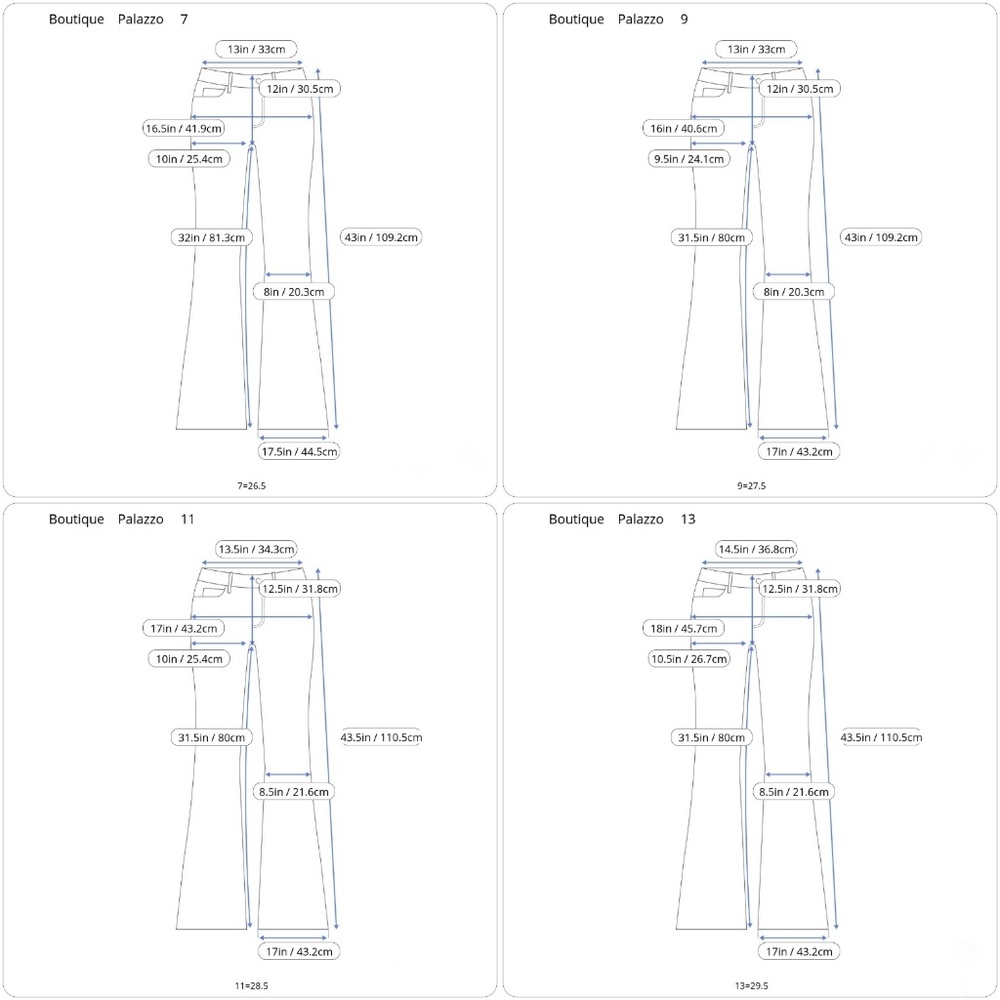 Boutique Palazzo 7

13in / 33cm
12in / 30.5cm
16.5in / 41.9cm
10in / 25.4cm
32in / 81.3cm
43in / 109.2cm
8in / 20.3cm
17.5in / 44.5cm

7=26.5

Boutique Palazzo 9

13in / 33cm
12in / 30.5cm
16in / 40.6cm
9.5in / 24.1cm
31.5in / 80cm
43in / 109.2cm
8in / 20.3cm
17in / 43.2cm

9=27.5

Boutique Palazzo 11

13.5in / 34.3cm
12.5in / 31.8cm
17in / 43.2cm
10in / 25.4cm
31.5in / 80cm
43.5in / 110.5cm
8.5in / 21.6cm
17in / 43.2cm

11=28.5

Boutique Palazzo 13

14.5in / 36.8cm
12.5in / 31.8cm
18in / 45.7cm
10.5in / 26.7cm
31.5in / 80cm
43.5in / 110.5cm
8.5in / 21.6cm
17in / 43.2cm

13=29.5